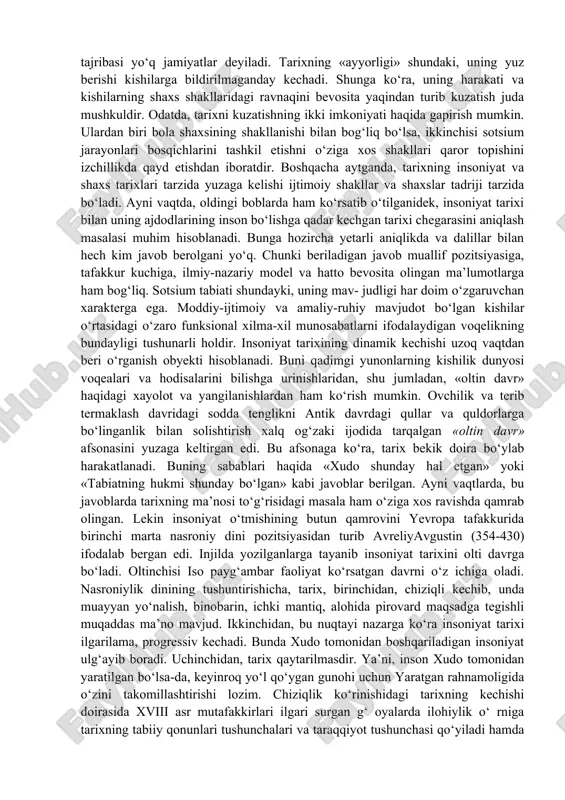 tajribasi yo‘q jamiyatlar deyiladi. Tarixning «ayyorligi» shundaki, uning yuz berishi kishilarga bildirilmaganday kechadi. Shunga ko‘ra, uning harakati va kishilarning shaxs shakllaridagi ravnaqini bevosita yaqindan turib kuzatish juda mushkuldir. Odatda, tarixni kuzatishning ikki imkoniyati haqida gapirish mumkin. Ulardan biri bola shaxsining shakllanishi bilan bog‘liq bo‘lsa, ikkinchisi sotsium jarayonlari bosqichlarini tashkil etishni o‘ziga xos shakllari qaror topishini izchillikda qayd etishdan iboratdir. Boshqacha aytganda, tarixning insoniyat va shaxs tarixlari tarzida yuzaga kelishi ijtimoiy shakllar va shaxslar tadriji tarzida bo‘ladi. Ayni vaqtda, oldingi boblarda ham ko‘rsatib o‘tilganidek, insoniyat tarixi bilan uning ajdodlarining inson bo‘lishga qadar kechgan tarixi chegarasini aniqlash masalasi muhim hisoblanadi. Bunga hozircha yetarli aniqlikda va dalillar bilan hech kim javob berolgani yo‘q. Chunki beriladigan javob muallif pozitsiyasiga, tafakkur kuchiga, ilmiy-nazariy model va hatto bevosita olingan ma’lumotlarga ham bog‘liq. Sotsium tabiati shundayki, uning mav- judligi har doim o‘zgaruvchan xarakterga ega. Moddiy-ijtimoiy va amaliy-ruhiy mavjudot bo‘lgan kishilar o‘rtasidagi o‘zaro funksional xilma-xil munosabatlarni ifodalaydigan voqelikning bundayligi tushunarli holdir. Insoniyat tarixining dinamik kechishi uzoq vaqtdan beri o‘rganish obyekti hisoblanadi. Buni qadimgi yunonlarning kishilik dunyosi voqealari va hodisalarini bilishga urinishlaridan, shu jumladan, «oltin davr» haqidagi xayolot va yangilanishlardan ham ko‘rish mumkin. Ovchilik va terib termaklash davridagi sodda tenglikni Antik davrdagi qullar va quldorlarga bo‘linganlik bilan solishtirish xalq og‘zaki ijodida tarqalgan «oltin davr» afsonasini yuzaga keltirgan edi. Bu afsonaga ko‘ra, tarix bekik doira bo‘ylab harakatlanadi. Buning sabablari haqida «Xudo shunday hal etgan» yoki «Tabiatning hukmi shunday bo‘lgan» kabi javoblar berilgan. Ayni vaqtlarda, bu javoblarda tarixning ma’nosi to‘g‘risidagi masala ham o‘ziga xos ravishda qamrab olingan. Lekin insoniyat o‘tmishining butun qamrovini Yevropa tafakkurida birinchi marta nasroniy dini pozitsiyasidan turib AvreliyAvgustin (354-430) ifodalab bergan edi. Injilda yozilganlarga tayanib insoniyat tarixini olti davrga bo‘ladi. Oltinchisi Iso payg‘ambar faoliyat ko‘rsatgan davrni o‘z ichiga oladi. Nasroniylik dinining tushuntirishicha, tarix, birinchidan, chiziqli kechib, unda muayyan yo‘nalish, binobarin, ichki mantiq, alohida pirovard maqsadga tegishli muqaddas ma’no mavjud. Ikkinchidan, bu nuqtayi nazarga ko‘ra insoniyat tarixi ilgarilama, progressiv kechadi. Bunda Xudo tomonidan boshqariladigan insoniyat ulg‘ayib boradi. Uchinchidan, tarix qaytarilmasdir. Ya’ni, inson Xudo tomonidan yaratilgan bo‘lsa-da, keyinroq yo‘l qo‘ygan gunohi uchun Yaratgan rahnamoligida o‘zini takomillashtirishi lozim. Chiziqlik ko‘rinishidagi tarixning kechishi doirasida XVIII asr mutafakkirlari ilgari surgan g‘ oyalarda ilohiylik o‘ rniga tarixning tabiiy qonunlari tushunchalari va taraqqiyot tushunchasi qo‘yiladi hamda